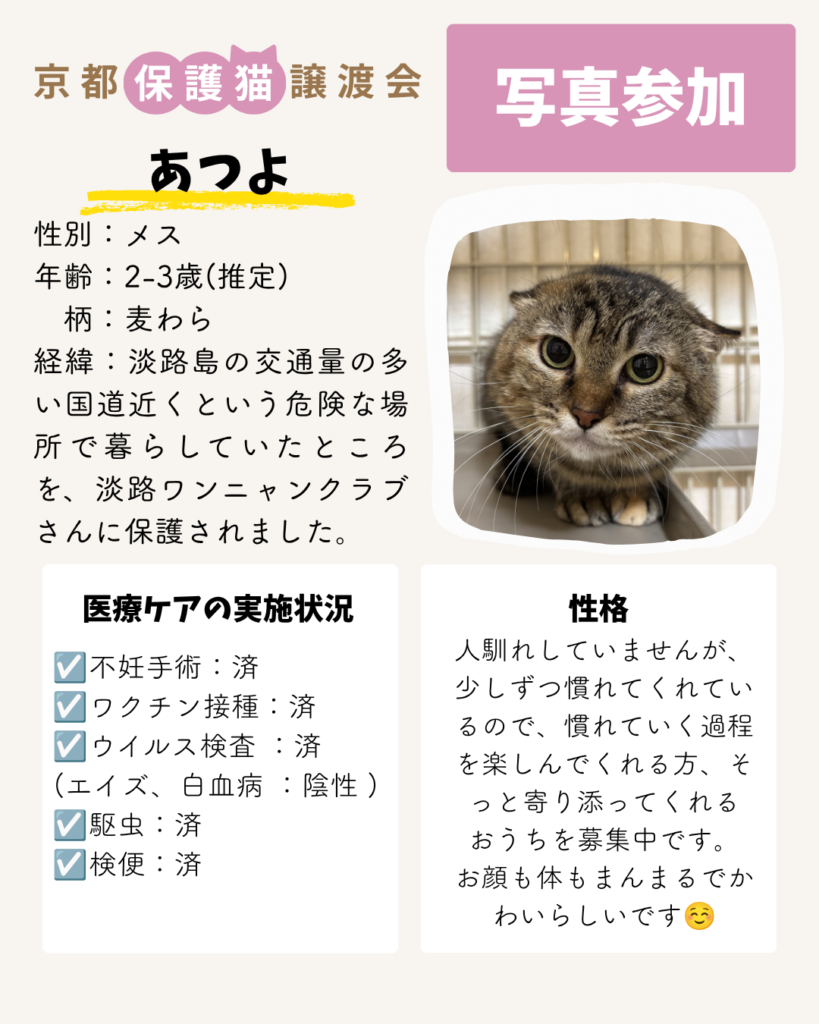 京都保護猫譲渡会

写真参加

あつよ

性別：メス
年齢：2-3歳(推定)
柄：麦わら
経緯：淡路島の交通量の多い国道近くという危険な場所で暮らしていたところを、淡路ワンニャンクラブさんに保護されました。

医療ケアの実施状況

☑️不妊手術：済
☑️ワクチン接種：済
☑️ウイルス検査 ：済
（エイズ、白血病 ：陰性 ）
☑️駆虫：済
☑️検便：済

性格

人馴れしていませんが、少しずつ慣れてくれているので、慣れていく過程を楽しんでくれる方、そっと寄り添ってくれるおうちを募集中です。
お顔も体もまんまるでかわいらしいです☺️